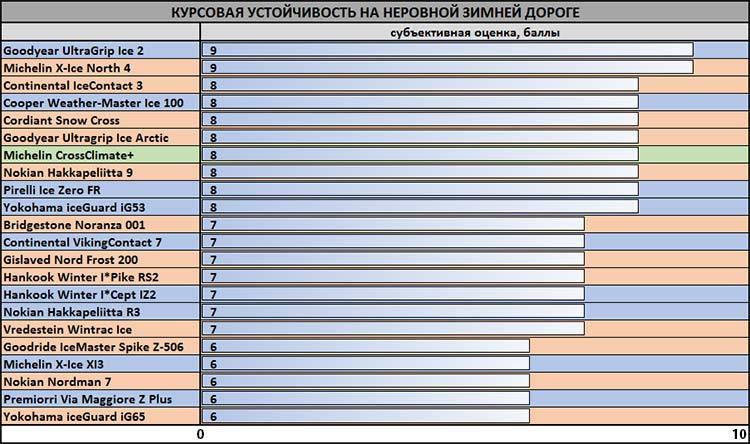 КУРСОВАЯ УСТОЙЧИВОСТЬ НА НЕРОВНОЙ ЗИМНЕЙ ДОРОГЕ

| | субъективная оценка, баллы |
|---|---|
| Goodyear UltraGrip Ice 2 | 9 |
| Michelin X-Ice North 4 | 9 |
| Continental IceContact 3 | 8 |
| Cooper Weather-Master Ice 100 | 8 |
| Cordiant Snow Cross | 8 |
| Goodyear Ultragrip Ice Arctic | 8 |
| Michelin CrossClimate+ | 8 |
| Nokian Hakkapeliitta 9 | 8 |
| Pirelli Ice Zero FR | 8 |
| Yokohama iceGuard iG53 | 8 |
| Bridgestone Noranza 001 | 7 |
| Continental VikingContact 7 | 7 |
| Gislaved Nord Frost 200 | 7 |
| Hankook Winter I*Pike RS2 | 7 |
| Hankook Winter I*Cept IZ2 | 7 |
| Nokian Hakkapeliitta R3 | 7 |
| Vredestein Wintrac Ice | 7 |
| Goodride IceMaster Spike Z-506 | 6 |
| Michelin X-Ice XI3 | 6 |
| Nokian Nordman 7 | 6 |
| Premiorri Via Maggiore Z Plus | 6 |
| Yokohama iceGuard iG65 | 6 |

0 10